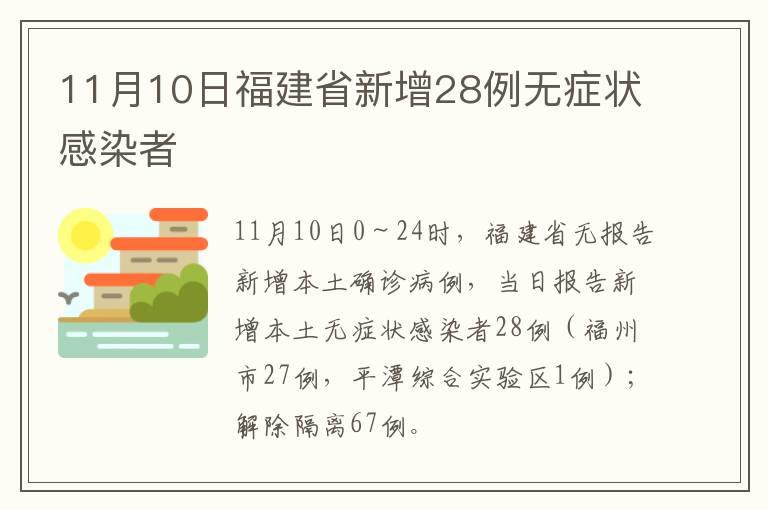 11月10日福建省新增28例无症状感染者

11月10日0～24时，福建省无报告新增本土确诊病例，当日报告新增本土无症状感染者28例（福州市27例，平潭综合实验区1例）；解除隔离67例。